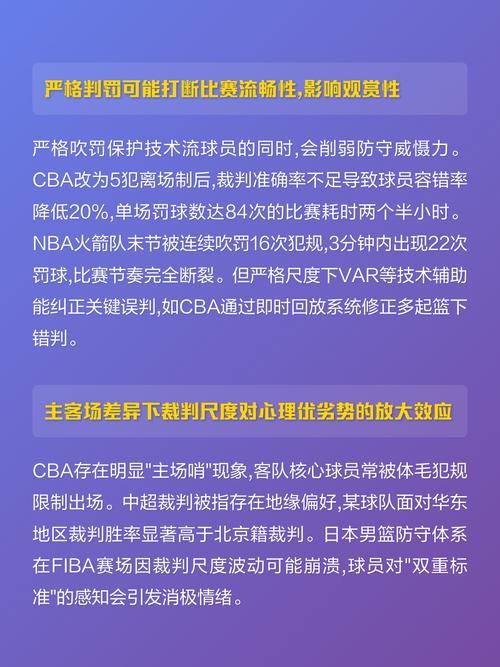 严格判罚可能打断比赛流畅性,影响观赏性

严格吹罚保护技术流球员的同时,会削弱防守威慑力。CBA改为5犯离场制后,裁判准确率不足导致球员容错率降低20%,单场罚球数达84次的比赛耗时两个半小时。NBA火箭队末节被连续吹罚16次犯规,3分钟内出现22次罚球,比赛节奏完全断裂。但严格尺度下VAR等技术辅助能纠正关键误判,如CBA通过即时回放系统修正多起篮下错判。

主客场差异下裁判尺度对心理优劣势的放大效应

CBA存在明显"主场哨"现象,客队核心球员常被体毛犯规限制出场。中超裁判被指存在地缘偏好,某球队面对华东地区裁判胜率显著高于北京籍裁判。日本男篮防守体系在FIBA赛场因裁判尺度波动可能崩溃,球员对"双重标准"的感知会引发消极情绪。